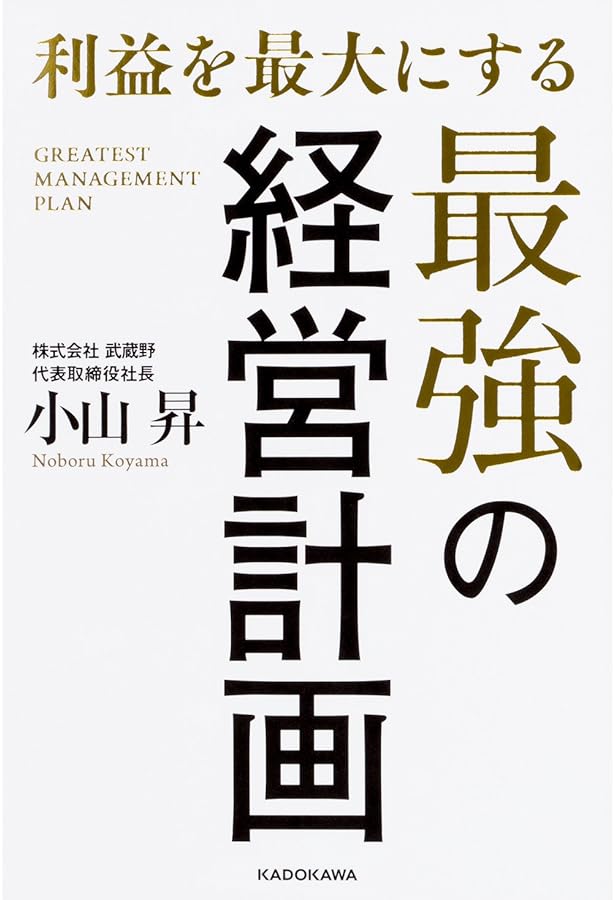 利益を最大にする

最強の経営計画

GREATEST MANAGEMENT PLAN

株式会社 武蔵野
代表取締役社長
小山 昇
Noboru Koyama

KADOKAWA